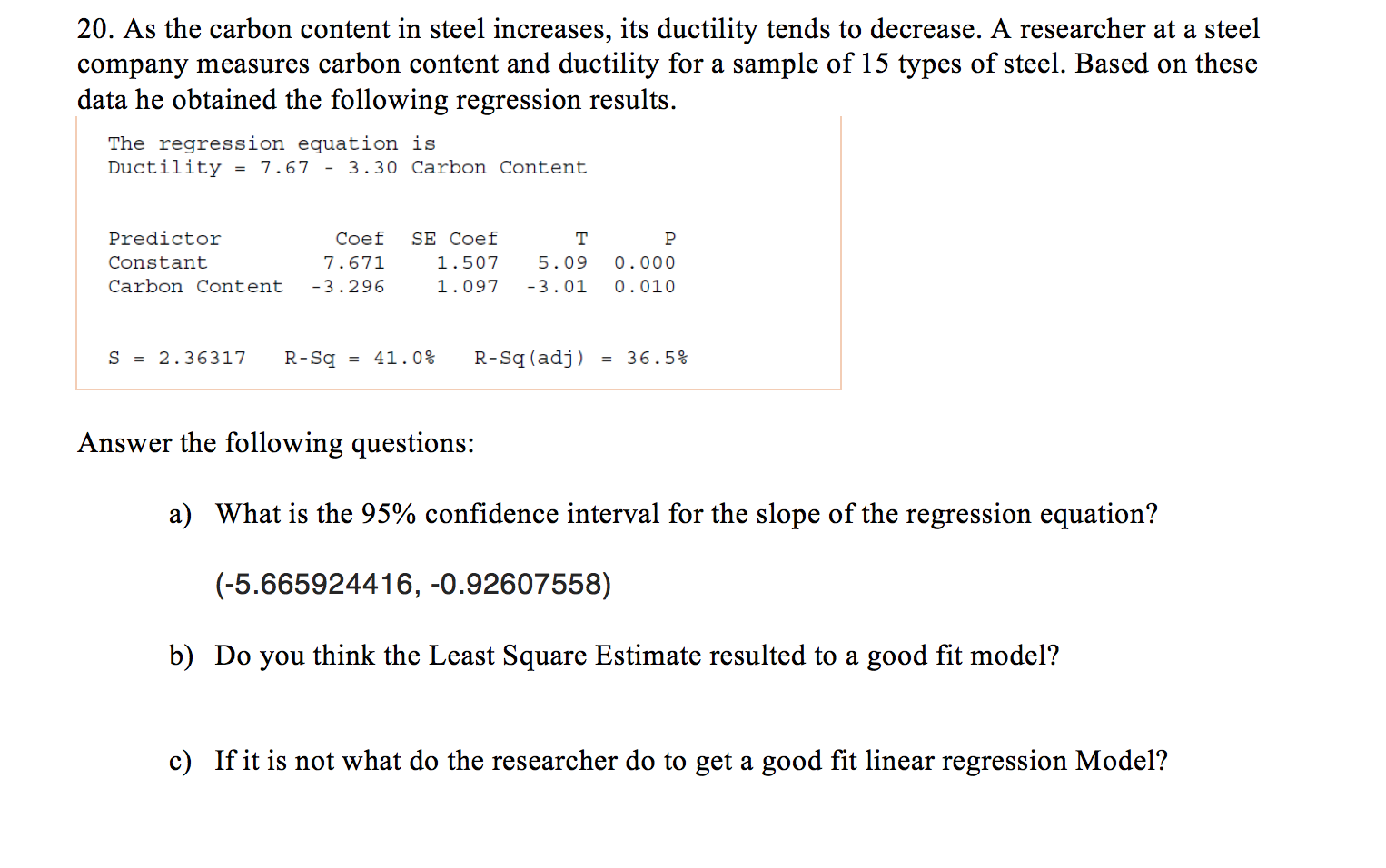 20. As the carbon content in steel increases, its ductility tends to decrease. A researcher at a steel company measures carbon content and ductility for a sample of 15 types of steel. Based on these data he obtained the following regression results.

The regression equation is
Ductility = 7.67 - 3.30 Carbon Content

| Predictor | Coef | SE Coef | T | P |
|---|---|---|---|---|
| Constant | 7.671 | 1.507 | 5.09 | 0.000 |
| Carbon Content | -3.296 | 1.097 | -3.01 | 0.010 |

S = 2.36317   R-Sq = 41.0%   R-Sq(adj) = 36.5%

Answer the following questions:

a) What is the 95% confidence interval for the slope of the regression equation?

(-5.665924416, -0.92607558)

b) Do you think the Least Square Estimate resulted to a good fit model?

c) If it is not what do the researcher do to get a good fit linear regression Model?